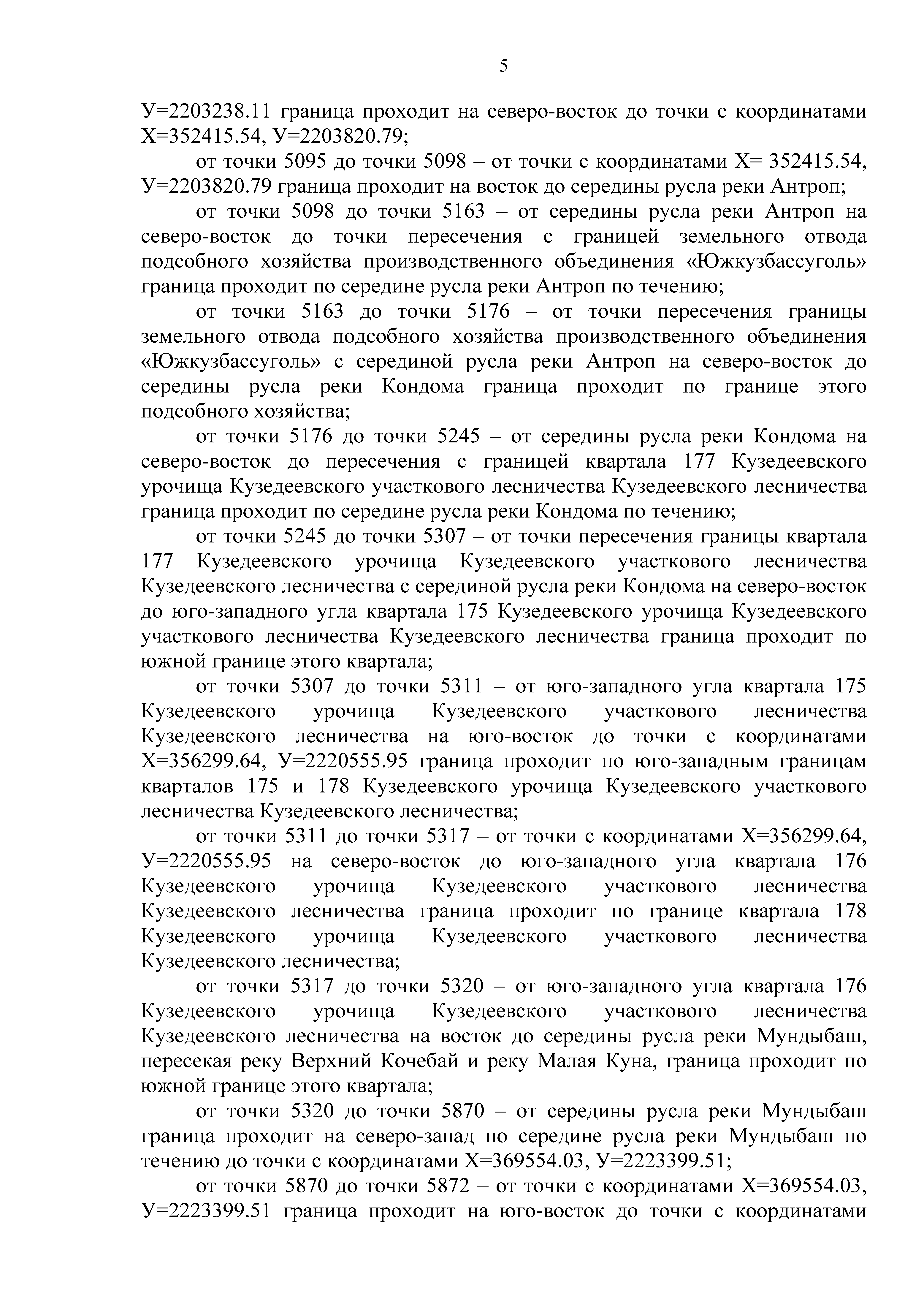 5

У=2203238.11 граница проходит на северо-восток до точки с координатами Х=352415.54, У=2203820.79;

от точки 5095 до точки 5098 – от точки с координатами Х= 352415.54, У=2203820.79 граница проходит на восток до середины русла реки Антроп;

от точки 5098 до точки 5163 – от середины русла реки Антроп на северо-восток до точки пересечения с границей земельного отвода подсобного хозяйства производственного объединения «Южкузбассуголь» граница проходит по середине русла реки Антроп по течению;

от точки 5163 до точки 5176 – от точки пересечения границы земельного отвода подсобного хозяйства производственного объединения «Южкузбассуголь» с серединой русла реки Антроп на северо-восток до середины русла реки Кондома граница проходит по границе этого подсобного хозяйства;

от точки 5176 до точки 5245 – от середины русла реки Кондома на северо-восток до пересечения с границей квартала 177 Кузедеевского урочища Кузедеевского участкового лесничества Кузедеевского лесничества граница проходит по середине русла реки Кондома по течению;

от точки 5245 до точки 5307 – от точки пересечения границы квартала 177 Кузедеевского урочища Кузедеевского участкового лесничества Кузедеевского лесничества с серединой русла реки Кондома на северо-восток до юго-западного угла квартала 175 Кузедеевского урочища Кузедеевского участкового лесничества Кузедеевского лесничества граница проходит по южной границе этого квартала;

от точки 5307 до точки 5311 – от юго-западного угла квартала 175 Кузедеевского урочища Кузедеевского участкового лесничества Кузедеевского лесничества на юго-восток до точки с координатами Х=356299.64, У=2220555.95 граница проходит по юго-западным границам кварталов 175 и 178 Кузедеевского урочища Кузедеевского участкового лесничества Кузедеевского лесничества;

от точки 5311 до точки 5317 – от точки с координатами Х=356299.64, У=2220555.95 на северо-восток до юго-западного угла квартала 176 Кузедеевского урочища Кузедеевского участкового лесничества Кузедеевского лесничества граница проходит по границе квартала 178 Кузедеевского урочища Кузедеевского участкового лесничества Кузедеевского лесничества;

от точки 5317 до точки 5320 – от юго-западного угла квартала 176 Кузедеевского урочища Кузедеевского участкового лесничества Кузедеевского лесничества на восток до середины русла реки Мундыбаш, пересекая реку Верхний Кочебай и реку Малая Куна, граница проходит по южной границе этого квартала;

от точки 5320 до точки 5870 – от середины русла реки Мундыбаш граница проходит на северо-запад по середине русла реки Мундыбаш по течению до точки с координатами Х=369554.03, У=2223399.51;

от точки 5870 до точки 5872 – от точки с координатами Х=369554.03, У=2223399.51 граница проходит на юго-восток до точки с координатами